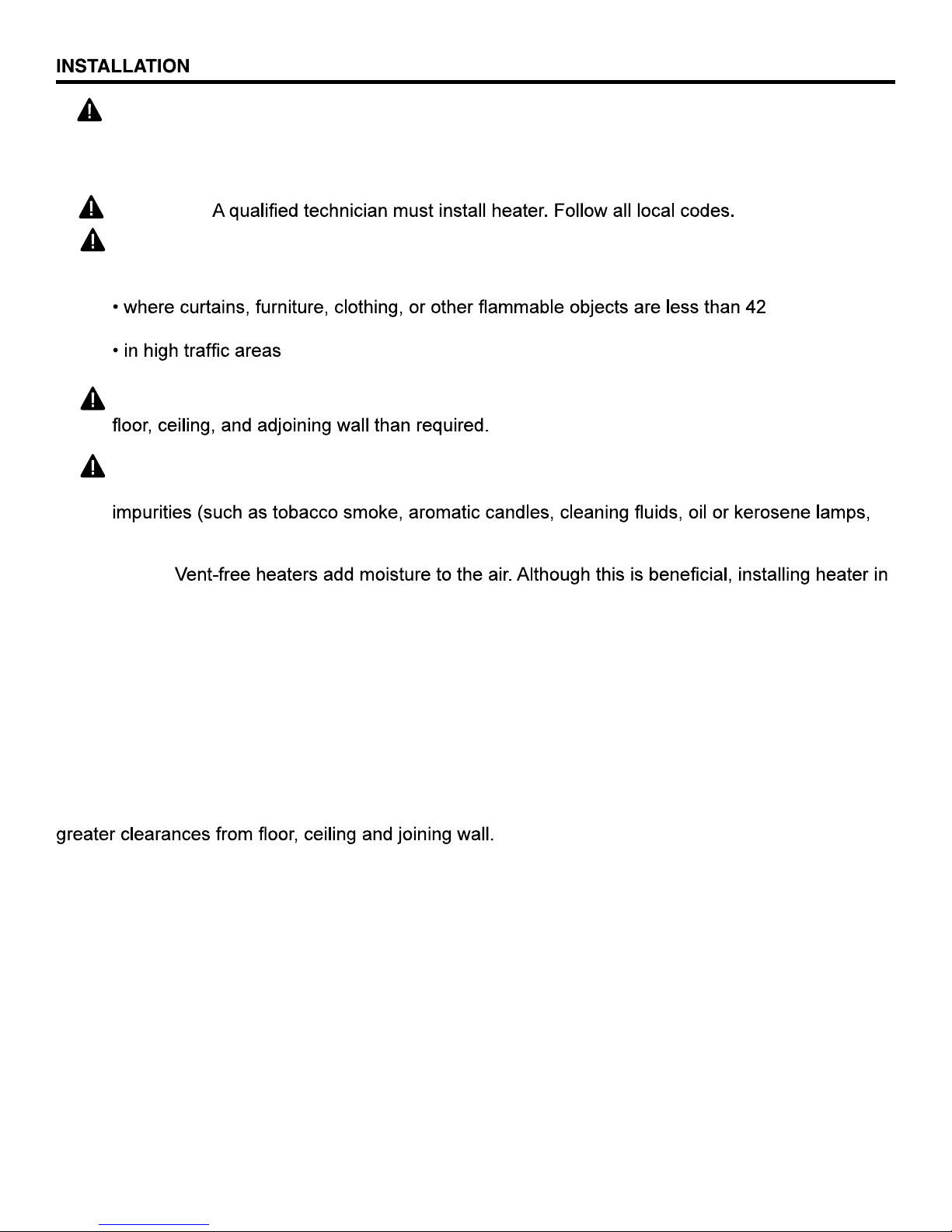 INSTALLATION

A qualified technician must install heater. Follow all local codes.

• where curtains, furniture, clothing, or other flammable objects are less than 42

• in high traffic areas

floor, ceiling, and adjoining wall than required.

impurities (such as tobacco smoke, aromatic candles, cleaning fluids, oil or kerosene lamps,

Vent-free heaters add moisture to the air. Although this is beneficial, installing heater in

greater clearances from floor, ceiling and joining wall.